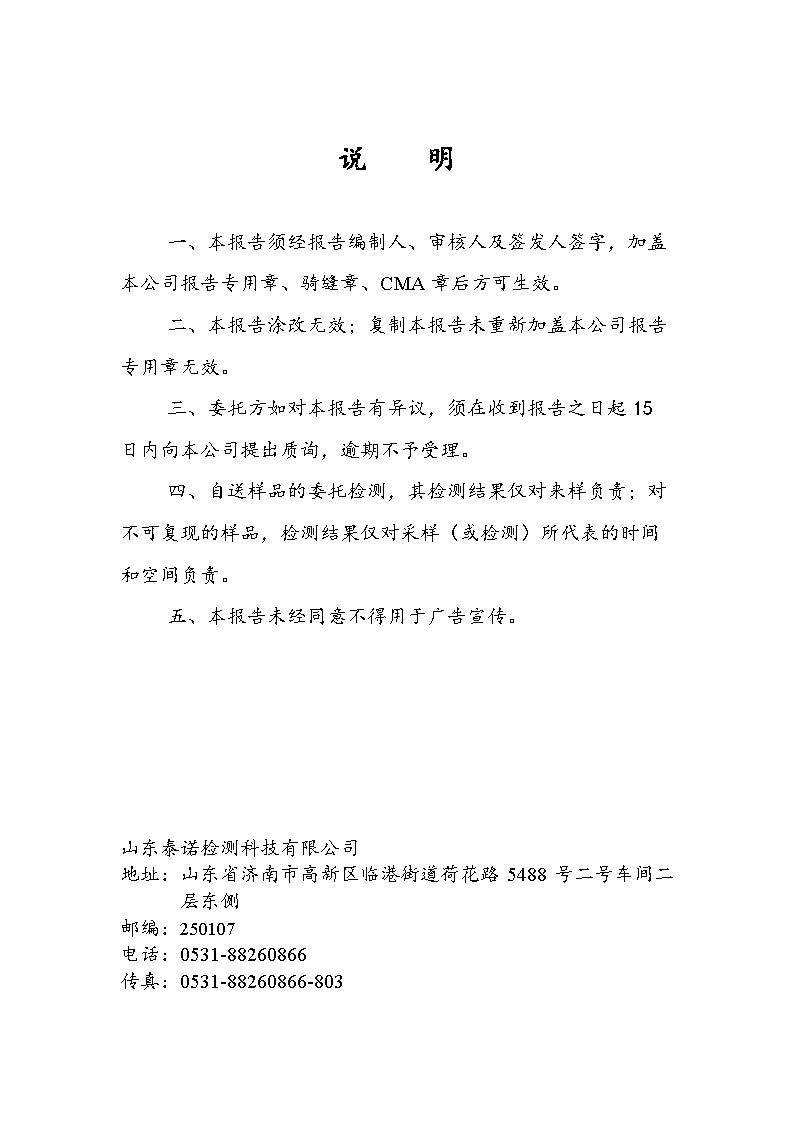 说　明

一、本报告须经报告编制人、审核人及签发人签字，加盖本公司报告专用章、骑缝章、CMA 章后方可生效。

二、本报告涂改无效；复制本报告未重新加盖本公司报告专用章无效。

三、委托方如对本报告有异议，须在收到报告之日起 15 日内向本公司提出质询，逾期不予受理。

四、自送样品的委托检测，其检测结果仅对来样负责；对不可复现的样品，检测结果仅对采样（或检测）所代表的时间和空间负责。

五、本报告未经同意不得用于广告宣传。

山东泰诺检测科技有限公司
地址：山东省济南市高新区临港街道荷花路 5488 号二号车间二层东侧
邮编：250107
电话：0531-88260866
传真：0531-88260866-803